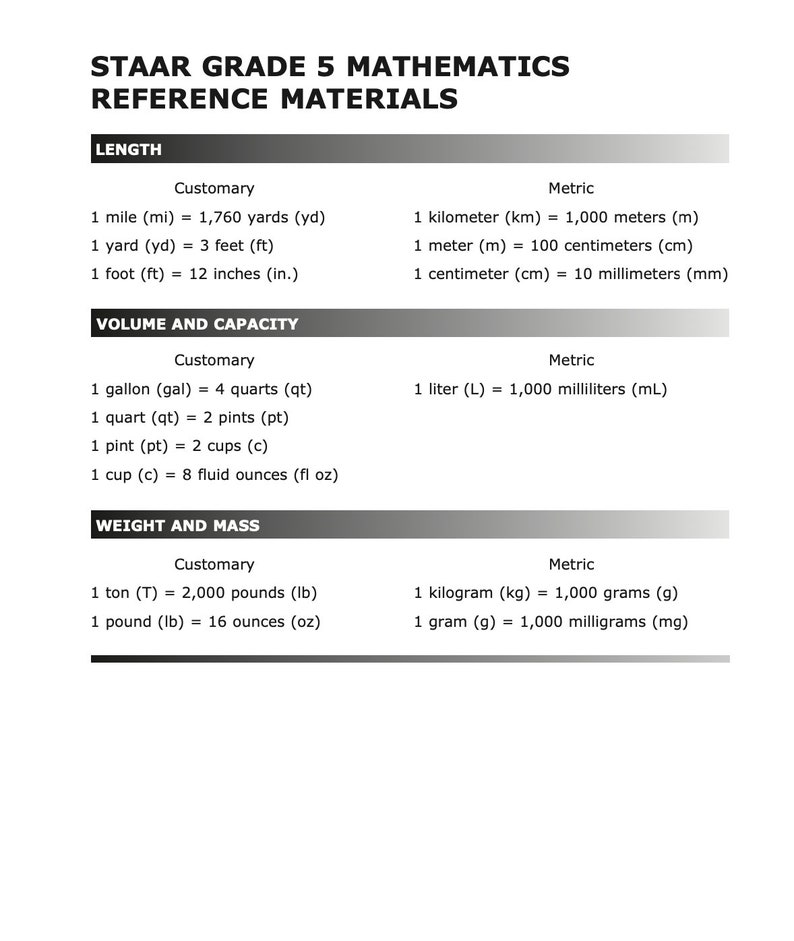 STAAR GRADE 5 MATHEMATICS
REFERENCE MATERIALS

LENGTH

Customary

1 mile (mi) = 1,760 yards (yd)

1 yard (yd) = 3 feet (ft)

1 foot (ft) = 12 inches (in.)

Metric

1 kilometer (km) = 1,000 meters (m)

1 meter (m) = 100 centimeters (cm)

1 centimeter (cm) = 10 millimeters (mm)

VOLUME AND CAPACITY

Customary

1 gallon (gal) = 4 quarts (qt)

1 quart (qt) = 2 pints (pt)

1 pint (pt) = 2 cups (c)

1 cup (c) = 8 fluid ounces (fl oz)

Metric

1 liter (L) = 1,000 milliliters (mL)

WEIGHT AND MASS

Customary

1 ton (T) = 2,000 pounds (lb)

1 pound (lb) = 16 ounces (oz)

Metric

1 kilogram (kg) = 1,000 grams (g)

1 gram (g) = 1,000 milligrams (mg)